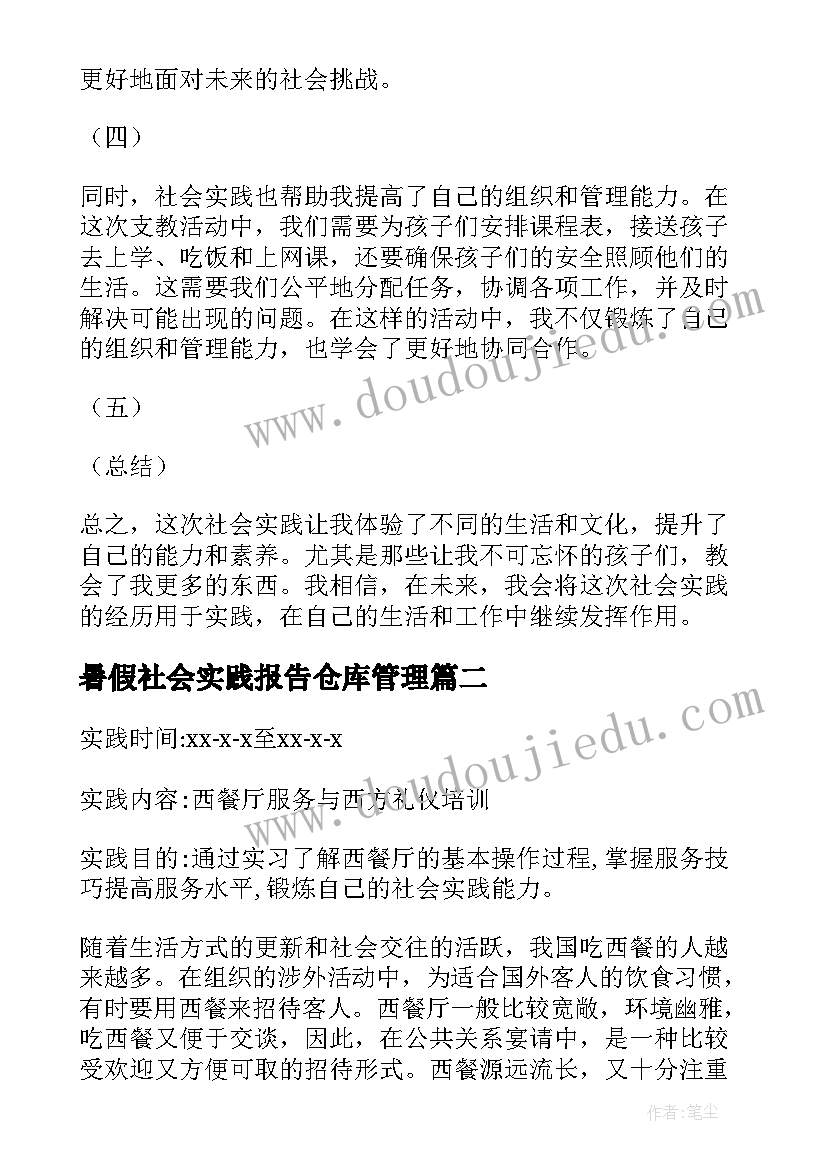 更好地面对未来的社会挑战。

（四）

同时，社会实践也帮助我提高了自己的组织和管理能力。在这次支教活动中，我们需要为孩子们安排课程表，接送孩子去上学、吃饭和上网课，还要确保孩子们的安全照顾他们的生活。这需要我们公平地分配任务，协调各项工作，并及时解决可能出现的问题。在这样的活动中，我不仅锻炼了自己的组织和管理能力，也学会了更好地协同合作。

（五）

（总结）

总之，这次社会实践让我体验了不同的生活和文化，提升了自己的能力和素养。尤其是那些让我不可忘怀的孩子们，教会了我更多的东西。我相信，在未来，我会将这次社会实践的经历用于实践，在自己的生活和工作中继续发挥作用。

暑假社会实践报告仓库管理篇二

实践时间:xx-x-x至xx-x-x

实践内容:西餐厅服务与西方礼仪培训

实践目的:通过实习了解西餐厅的基本操作过程,掌握服务技巧提高服务水平,锻炼自己的社会实践能力。

随着生活方式的更新和社会交往的活跃，我国吃西餐的人越来越多。在组织的涉外活动中，为适合国外客人的饮食习惯，有时要用西餐来招待客人。西餐厅一般比较宽敞，环境幽雅，吃西餐又便于交谈，因此，在公共关系宴请中，是一种比较受欢迎又方便可取的招待形式。西餐源远流长，又十分注重

www.doudoujiedu.com

www.doudoujiedu.com

作者：笔尘